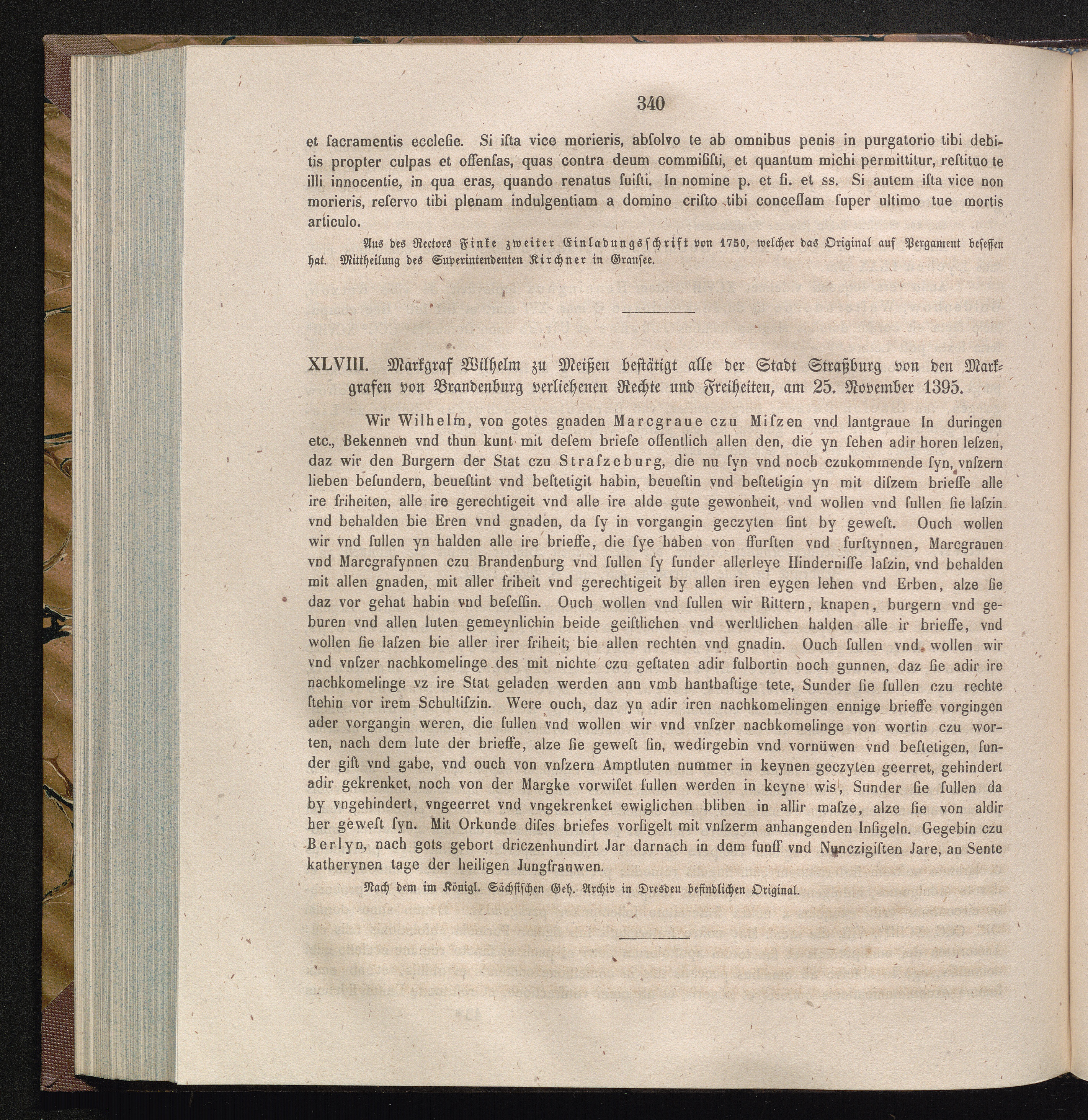 340

et ſacramentis eccleſie. Si iſta vice morieris, abſolvo te ab omnibus penis in purgatorio tibi debitis propter culpas et offenſas, quas contra deum commiſiſti, et quantum michi permittitur, reſtituo te illi innocentie, in qua eras, quando renatus fuiſti. In nomine p. et fi. et ss. Si autem iſta vice non morieris, reſervo tibi plenam indulgentiam a domino criſto tibi conceſſam ſuper ultimo tue mortis articulo.

Aus des Rectors Finke zweiter Einladungsſchrift von 1750, welcher das Original auf Pergament beſeſſen hat. Mittheilung des Superintendenten Kirchner in Granſee.

XLVIII. Markgraf Wilhelm zu Meißen beſtätigt alle der Stadt Straßburg von den Markgrafen von Brandenburg verliehenen Rechte und Freiheiten, am 25. November 1395.

Wir Wilhelm, von gotes gnaden Marcgraue czu Miſzen vnd lantgraue In duringen etc., Bekennen vnd thun kunt mit deſem briefe offentlich allen den, die yn ſehen adir horen leſzen, daz wir den Burgern der Stat czu Straſzeburg, die nu ſyn vnd noch czukommende ſyn, vnſzern lieben beſundern, beueſtint vnd beſtetigit habin, beueſtin vnd beſtetigin yn mit diſzem brieffe alle ire friheiten, alle ire gerechtigeit vnd alle ire alde gute gewonheit, vnd wollen vnd ſullen ſie laſzin vnd behalden bie Eren vnd gnaden, da ſy in vorgangin geczyten ſint by geweſt. Ouch wollen wir vnd ſullen yn halden alle ire brieffe, die ſye haben von ffurſten vnd furſtynnen, Marcgrauen vnd Marcgrafynnen czu Brandenburg vnd ſullen ſy ſunder allerleye Hinderniſſe laſzin, vnd behalden mit allen gnaden, mit aller friheit vnd gerechtigeit by allen iren eygen lehen vnd Erben, alze ſie daz vor gehat habin vnd beſeſſin. Ouch wollen vnd ſullen wir Rittern, knapen, burgern vnd geburen vnd allen luten gemeynlichin beide geiſtlichen vnd werltlichen halden alle ir brieffe, vnd wollen ſie laſzen bie aller irer friheit, bie allen rechten vnd gnadin. Ouch ſullen vnd wollen wir vnd vnſzer nachkomelinge des mit nichte czu geſtaten adir fulbortin noch gunnen, daz ſie adir ire nachkomelinge vz ire Stat geladen werden ann vmb hanthaftige tete, Sunder ſie ſullen czu rechte ſtehin vor irem Schultiſzin. Were ouch, daz yn adir iren nachkomelingen ennige brieffe vorgingen ader vorgangin weren, die ſullen vnd wollen wir vnd vnſzer nachkomelinge von wortin czu worten, nach dem lute der brieffe, alze ſie geweſt ſin, wedirgebin vnd vornüwen vnd beſtetigen, ſunder gift vnd gabe, vnd ouch von vnſzern Amptluten nummer in keynen geczyten geerret, gehindert adir gekrenket, noch von der Margke vorwiſet ſullen werden in keyne wis, Sunder ſie ſullen da by vngehindert, vngeerret vnd vngekrenket ewiglichen bliben in allir maſze, alze ſie von aldir her geweſt ſyn. Mit Orkunde diſes briefes vorſigelt mit vnſzerm anhangenden Inſigeln. Gegebin czu Berlyn, nach gots gebort driczenhundirt Jar darnach in dem funff vnd Nunczigiſten Jare, an Sente katherynen tage der heiligen Jungfrauwen.

Nach dem im Königl. Sächſiſchen Geh. Archiv in Dresden befindlichen Original.